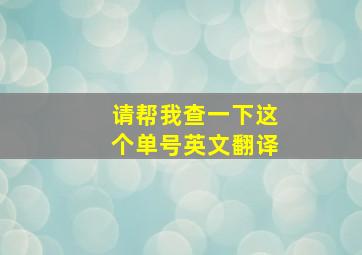 请帮我查一下这个单号英文翻译